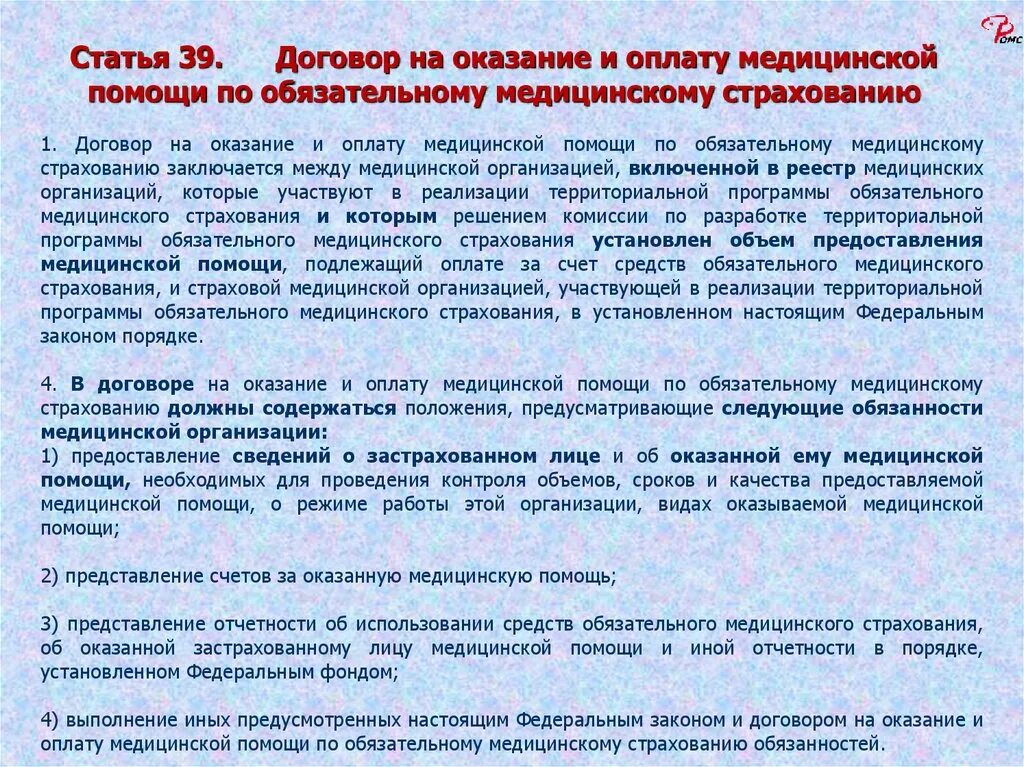 ФОМС

Статья 39. Договор на оказание и оплату медицинской помощи по обязательному медицинскому страхованию

1. Договор на оказание и оплату медицинской помощи по обязательному медицинскому страхованию заключается между медицинской организацией, включенной в реестр медицинских организаций, которые участвуют в реализации территориальной программы обязательного медицинского страхования и которым решением комиссии по разработке территориальной программы обязательного медицинского страхования установлен объем предоставления медицинской помощи, подлежащий оплате за счет средств обязательного медицинского страхования, и страховой медицинской организацией, участвующей в реализации территориальной программы обязательного медицинского страхования, в установленном настоящим Федеральным законом порядке.

4. В договоре на оказание и оплату медицинской помощи по обязательному медицинскому страхованию должны содержаться положения, предусматривающие следующие обязанности медицинской организации:
1) предоставление сведений о застрахованном лице и об оказанной ему медицинской помощи, необходимых для проведения контроля объемов, сроков и качества предоставляемой медицинской помощи, о режиме работы этой организации, видах оказываемой медицинской помощи;

2) представление счетов за оказанную медицинскую помощь;

3) представление отчетности об использовании средств обязательного медицинского страхования, об оказанной застрахованному лицу медицинской помощи и иной отчетности в порядке, установленном Федеральным фондом;

4) выполнение иных предусмотренных настоящим Федеральным законом и договором на оказание и оплату медицинской помощи по обязательному медицинскому страхованию обязанностей.